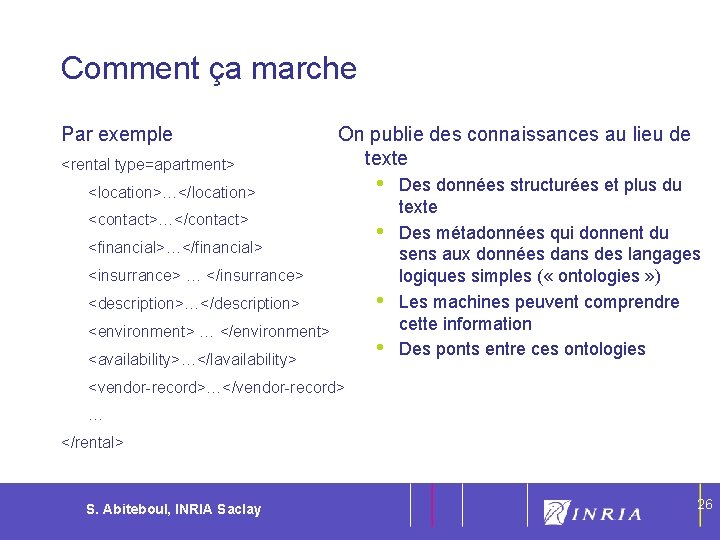 Comment ça marche

Par exemple

<rental type=apartment>

<location>…</location>

<contact>…</contact>

<financial>…</financial>

<insurrance> … </insurrance>

<description>…</description>

<environment> … </environment>

<availability>…</lavailability>

<vendor-record>…</vendor-record>

…

</rental>

On publie des connaissances au lieu de texte

• Des données structurées et plus du texte

• Des métadonnées qui donnent du sens aux données dans des langages logiques simples (« ontologies »)

• Les machines peuvent comprendre cette information

• Des ponts entre ces ontologies

S. Abiteboul, INRIA Saclay

INRIA

26